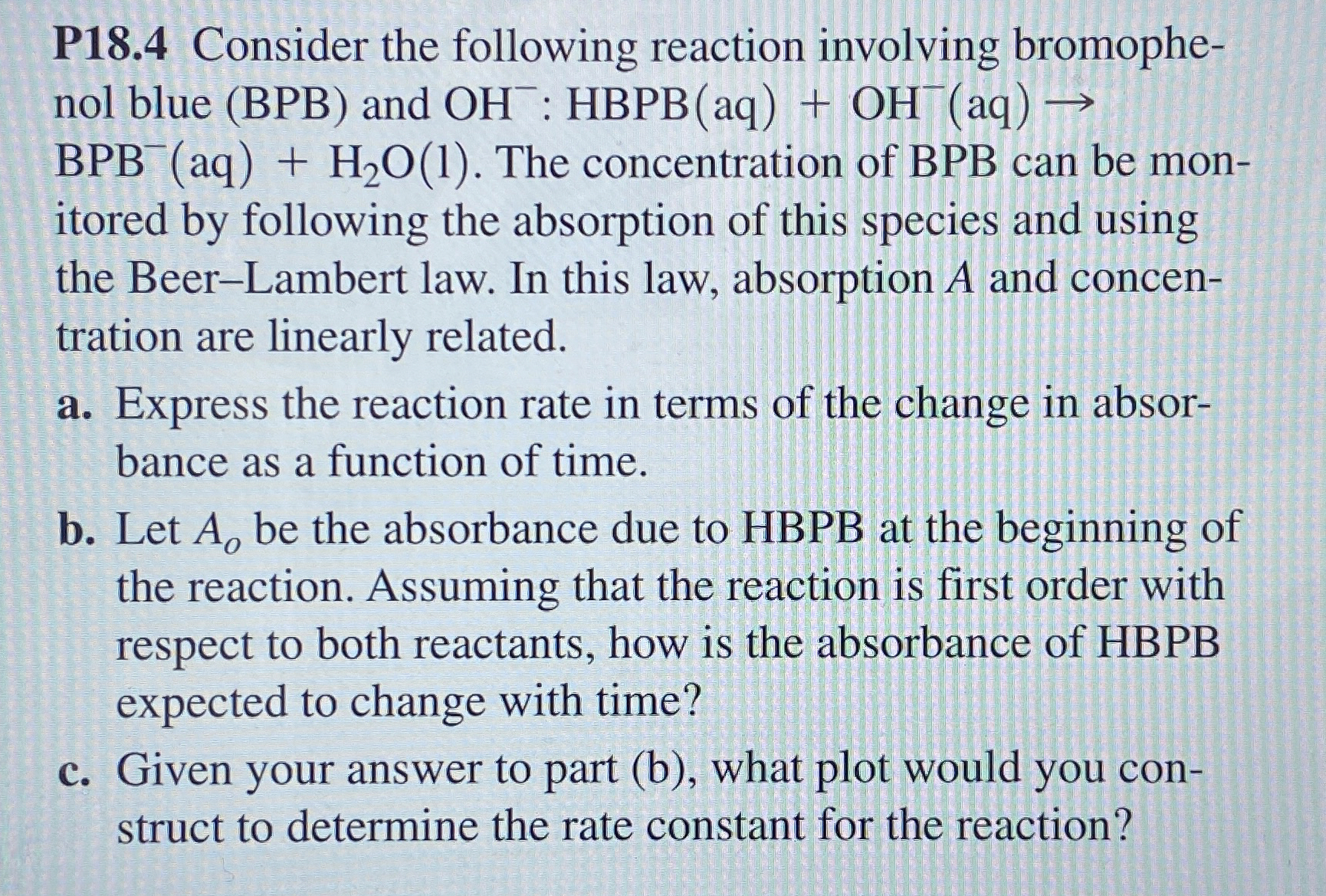 P18.4 Consider the following reaction involving bromophenol blue (BPB) and $OH^-$: $HBPB(aq) + OH^-(aq) \rightarrow BPB^-(aq) + H_2O(l)$. The concentration of BPB can be monitored by following the absorption of this species and using the Beer–Lambert law. In this law, absorption A and concentration are linearly related.

a. Express the reaction rate in terms of the change in absorbance as a function of time.

b. Let $A_o$ be the absorbance due to HBPB at the beginning of the reaction. Assuming that the reaction is first order with respect to both reactants, how is the absorbance of HBPB expected to change with time?

c. Given your answer to part (b), what plot would you construct to determine the rate constant for the reaction?